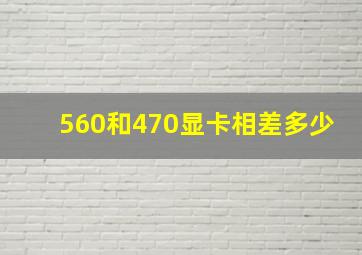 560和470显卡相差多少